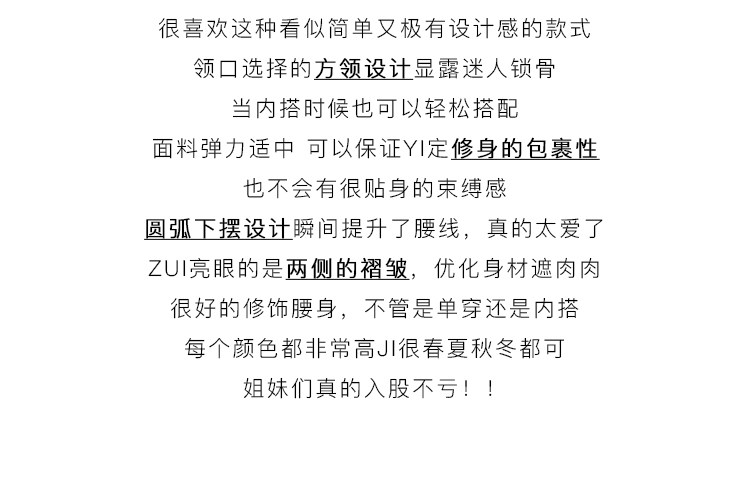 很喜欢这种看似简单又极有设计感的款式
领口选择的方领设计显露迷人锁骨
当内搭时候也可以轻松搭配
面料弹力适中 可以保证YI定修身的包裹性
也不会有很贴身的束缚感
圆弧下摆设计瞬间提升了腰线，真的太爱了
ZUI亮眼的是两侧的褶皱，优化身材遮肉肉
很好的修饰腰身，不管是单穿还是内搭
每个颜色都非常高JI很春夏秋冬都可
姐妹们真的入股不亏！！